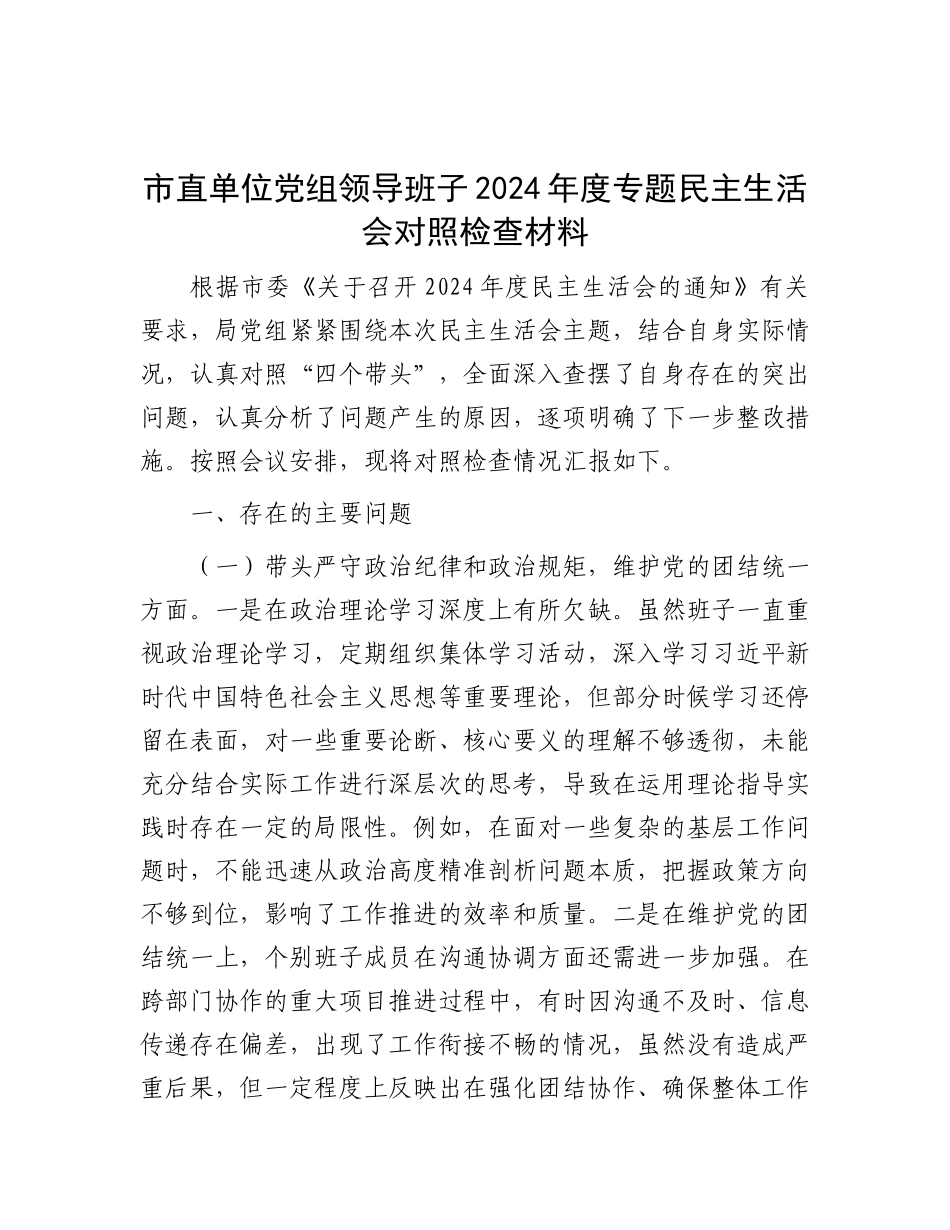 市直单位党组领导班子2024年度专题民主生活会对照检查材料

根据市委《关于召开2024年度民主生活会的通知》有关要求，局党组紧紧围绕本次民主生活会主题，结合自身实际情况，认真对照“四个带头”，全面深入查摆了自身存在的突出问题，认真分析了问题产生的原因，逐项明确了下一步整改措施。按照会议安排，现将对照检查情况汇报如下。

一、存在的主要问题

（一）带头严守政治纪律和政治规矩，维护党的团结统一方面。一是在政治理论学习深度上有所欠缺。虽然班子一直重视政治理论学习，定期组织集体学习活动，深入学习习近平新时代中国特色社会主义思想等重要理论，但部分时候学习还停留在表面，对一些重要论断、核心要义的理解不够透彻，未能充分结合实际工作进行深层次的思考，导致在运用理论指导实践时存在一定的局限性。例如，在面对一些复杂的基层工作问题时，不能迅速从政治高度精准剖析问题本质，把握政策方向不够到位，影响了工作推进的效率和质量。二是在维护党的团结统一上，个别班子成员在沟通协调方面还需进一步加强。在跨部门协作的重大项目推进过程中，有时因沟通不及时、信息传递存在偏差，出现了工作衔接不畅的情况，虽然没有造成严重后果，但一定程度上反映出在强化团结协作、确保整体工作